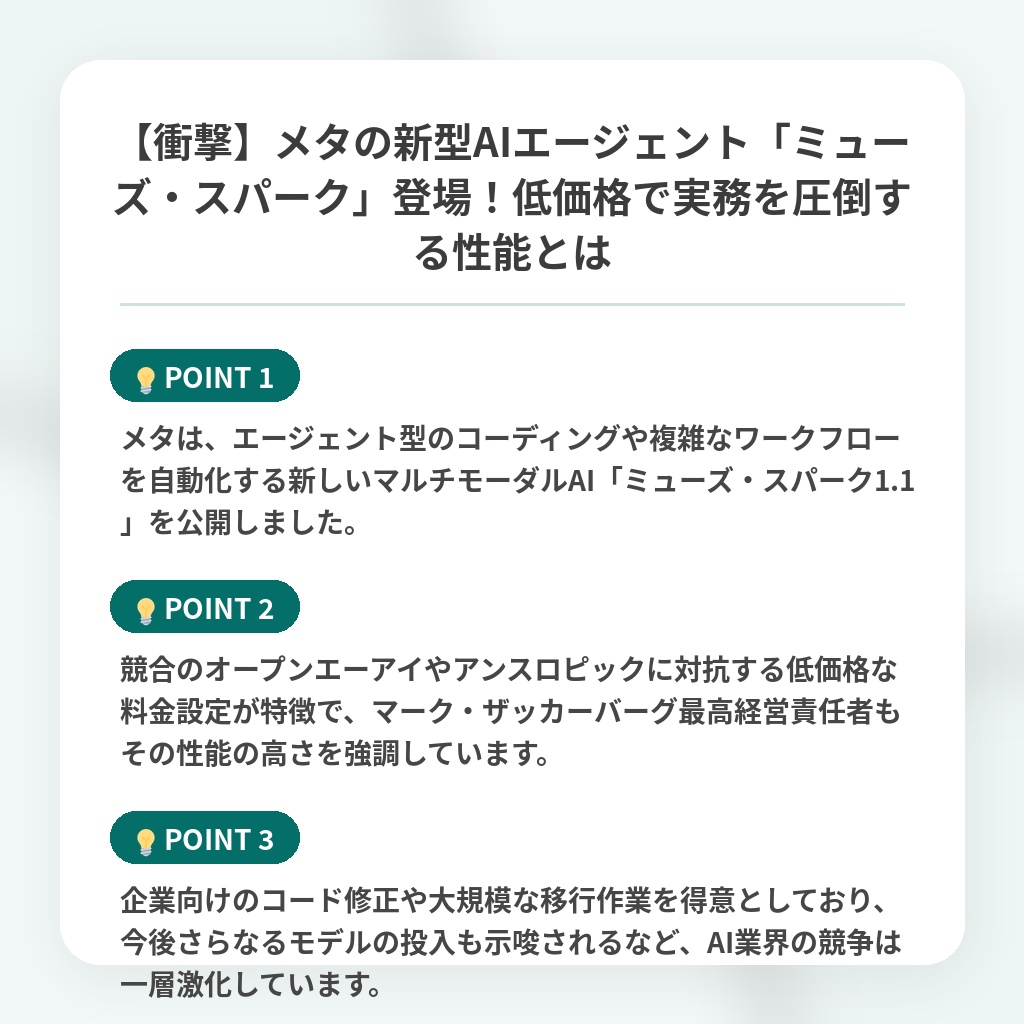 【衝撃】メタの新型AIエージェント「ミューズ・スパーク」登場！低価格で実務を圧倒する性能とは

POINT 1

メタは、エージェント型のコーディングや複雑なワークフローを自動化する新しいマルチモーダルAI「ミューズ・スパーク1.1」を公開しました。

POINT 2

競合のオープンエーアイやアンスロピックに対抗する低価格な料金設定が特徴で、マーク・ザッカーバーグ最高経営責任者もその性能の高さを強調しています。

POINT 3

企業向けのコード修正や大規模な移行作業を得意としており、今後さらなるモデルの投入も示唆されるなど、AI業界の競争は一層激化しています。